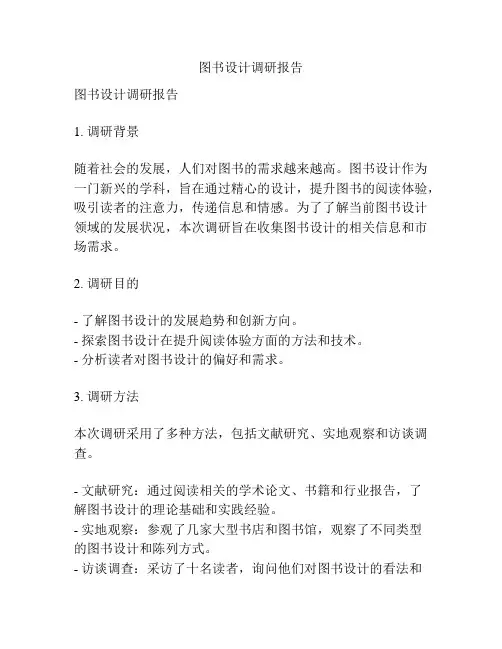 图书设计调研报告

图书设计调研报告

1. 调研背景

随着社会的发展，人们对图书的需求越来越高。图书设计作为一门新兴的学科，旨在通过精心的设计，提升图书的阅读体验，吸引读者的注意力，传递信息和情感。为了了解当前图书设计领域的发展状况，本次调研旨在收集图书设计的相关信息和市场需求。

2. 调研目的

- 了解图书设计的发展趋势和创新方向。
- 探索图书设计在提升阅读体验方面的方法和技术。
- 分析读者对图书设计的偏好和需求。

3. 调研方法

本次调研采用了多种方法，包括文献研究、实地观察和访谈调查。

- 文献研究：通过阅读相关的学术论文、书籍和行业报告，了解图书设计的理论基础和实践经验。
- 实地观察：参观了几家大型书店和图书馆，观察了不同类型的图书设计和陈列方式。
- 访谈调查：采访了十名读者，询问他们对图书设计的看法和